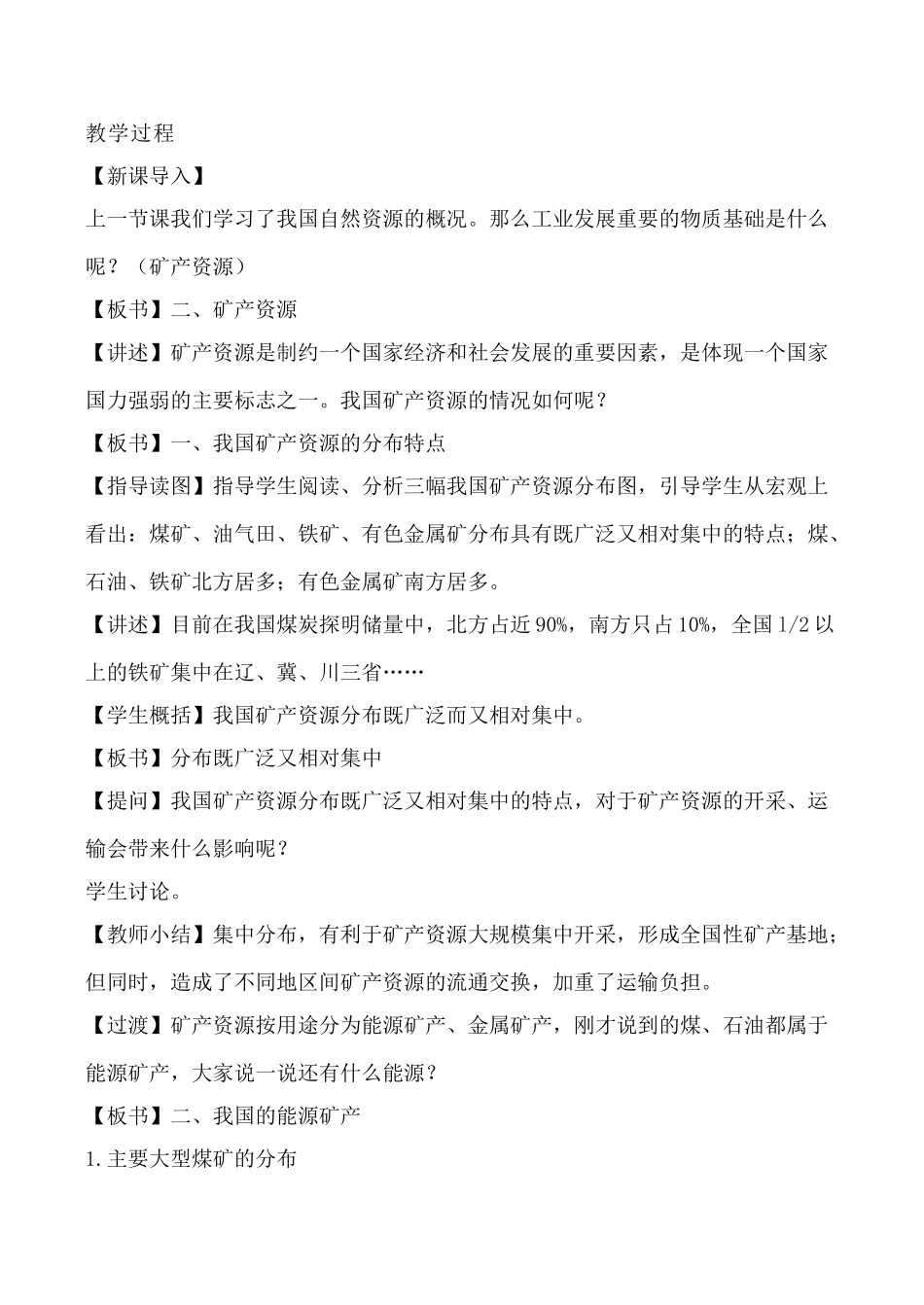 教学过程

【新课导入】

上一节课我们学习了我国自然资源的概况。那么工业发展重要的物质基础是什么呢？（矿产资源）

【板书】二、矿产资源

【讲述】矿产资源是制约一个国家经济和社会发展的重要因素，是体现一个国家国力强弱的主要标志之一。我国矿产资源的情况如何呢？

【板书】一、我国矿产资源的分布特点

【指导读图】指导学生阅读、分析三幅我国矿产资源分布图，引导学生从宏观上看出：煤矿、油气田、铁矿、有色金属矿分布具有既广泛又相对集中的特点；煤、石油、铁矿北方居多；有色金属矿南方居多。

【讲述】目前在我国煤炭探明储量中，北方占近90%，南方只占10%，全国1/2以上的铁矿集中在辽、冀、川三省……

【学生概括】我国矿产资源分布既广泛而又相对集中。

【板书】分布既广泛又相对集中

【提问】我国矿产资源分布既广泛又相对集中的特点，对于矿产资源的开采、运输会带来什么影响呢？

学生讨论。

【教师小结】集中分布，有利于矿产资源大规模集中开采，形成全国性矿产基地；但同时，造成了不同地区间矿产资源的流通交换，加重了运输负担。

【过渡】矿产资源按用途分为能源矿产、金属矿产，刚才说到的煤、石油都属于能源矿产，大家说一说还有什么能源？

【板书】二、我国的能源矿产

1.主要大型煤矿的分布